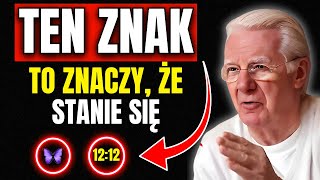 TEN ZNAK
TO ZNACZY, ŻE
STANIE SIĘ

12:12